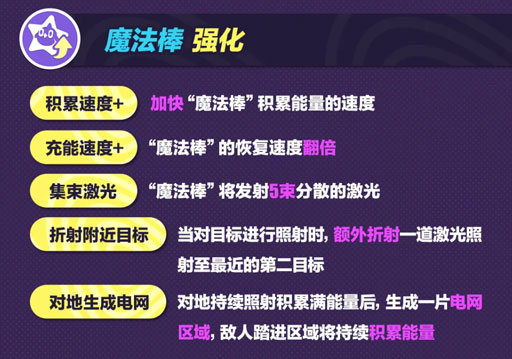 魔法棒 强化

积累速度+
加快“魔法棒”积累能量的速度

充能速度+
“魔法棒”的恢复速度翻倍

集束激光
“魔法棒”将发射5束分散的激光

折射附近目标
当对目标进行照射时，额外折射一道激光照射至最近的第二目标

对地生成电网
对地持续照射积累满能量后，生成一片电网区域，敌人踏进区域将持续积累能量